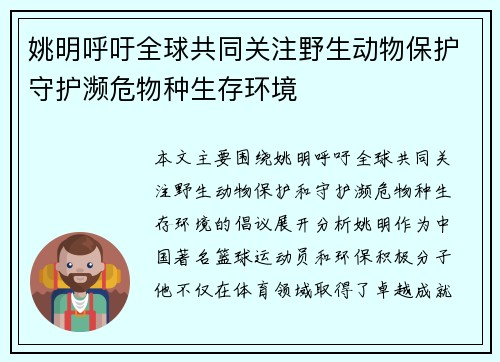 姚明呼吁全球共同关注野生动物保护守护濒危物种生存环境

本文主要围绕姚明呼吁全球共同关注野生动物保护和守护濒危物种生存环境的倡议展开分析姚明作为中国著名篮球运动员和环保积极分子他不仅在体育领域取得了卓越成就